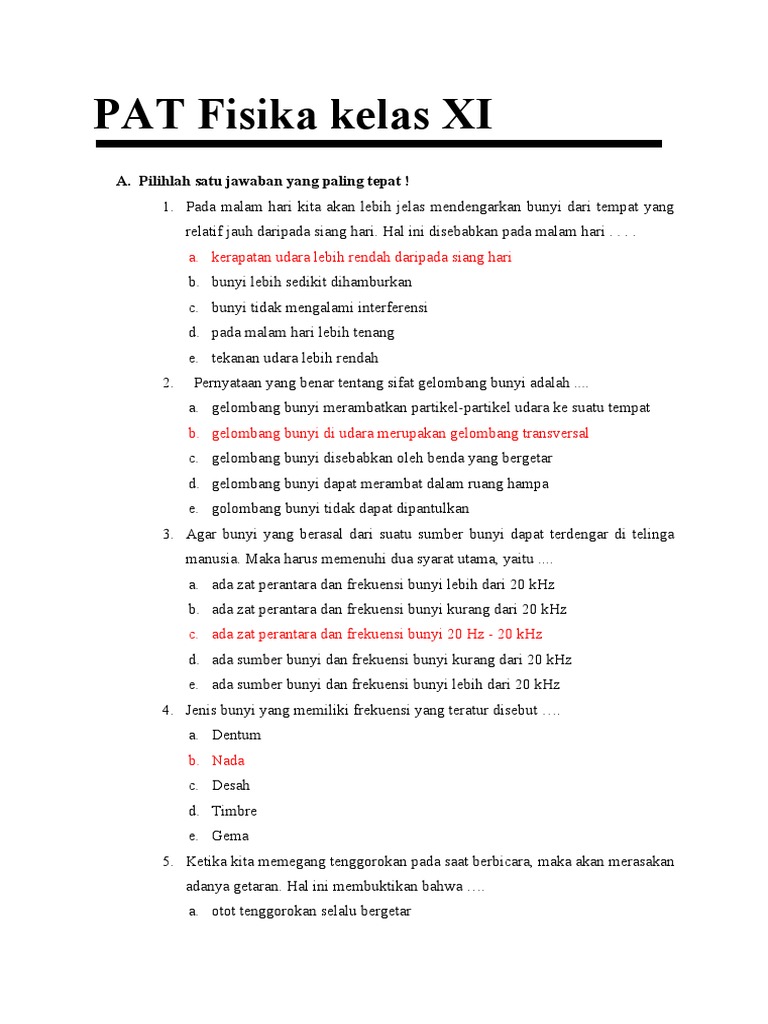 PAT Fisika kelas XI

A. Pilihlah satu jawaban yang paling tepat !

1. Pada malam hari kita akan lebih jelas mendengarkan bunyi dari tempat yang relatif jauh daripada siang hari. Hal ini disebabkan pada malam hari . . . .
a. kerapatan udara lebih rendah daripada siang hari
b. bunyi lebih sedikit dihamburkan
c. bunyi tidak mengalami interferensi
d. pada malam hari lebih tenang
e. tekanan udara lebih rendah

2. Pernyataan yang benar tentang sifat gelombang bunyi adalah ....
a. gelombang bunyi merambatkan partikel-partikel udara ke suatu tempat
b. gelombang bunyi di udara merupakan gelombang transversal
c. gelombang bunyi disebabkan oleh benda yang bergetar
d. gelombang bunyi dapat merambat dalam ruang hampa
e. golombang bunyi tidak dapat dipantulkan

3. Agar bunyi yang berasal dari suatu sumber bunyi dapat terdengar di telinga manusia. Maka harus memenuhi dua syarat utama, yaitu ....
a. ada zat perantara dan frekuensi bunyi lebih dari 20 kHz
b. ada zat perantara dan frekuensi bunyi kurang dari 20 kHz
c. ada zat perantara dan frekuensi bunyi 20 Hz - 20 kHz
d. ada sumber bunyi dan frekuensi bunyi kurang dari 20 kHz
e. ada sumber bunyi dan frekuensi bunyi lebih dari 20 kHz

4. Jenis bunyi yang memiliki frekuensi yang teratur disebut ….
a. Dentum
b. Nada
c. Desah
d. Timbre
e. Gema

5. Ketika kita memegang tenggorokan pada saat berbicara, maka akan merasakan adanya getaran. Hal ini membuktikan bahwa ….
a. otot tenggorokan selalu bergetar